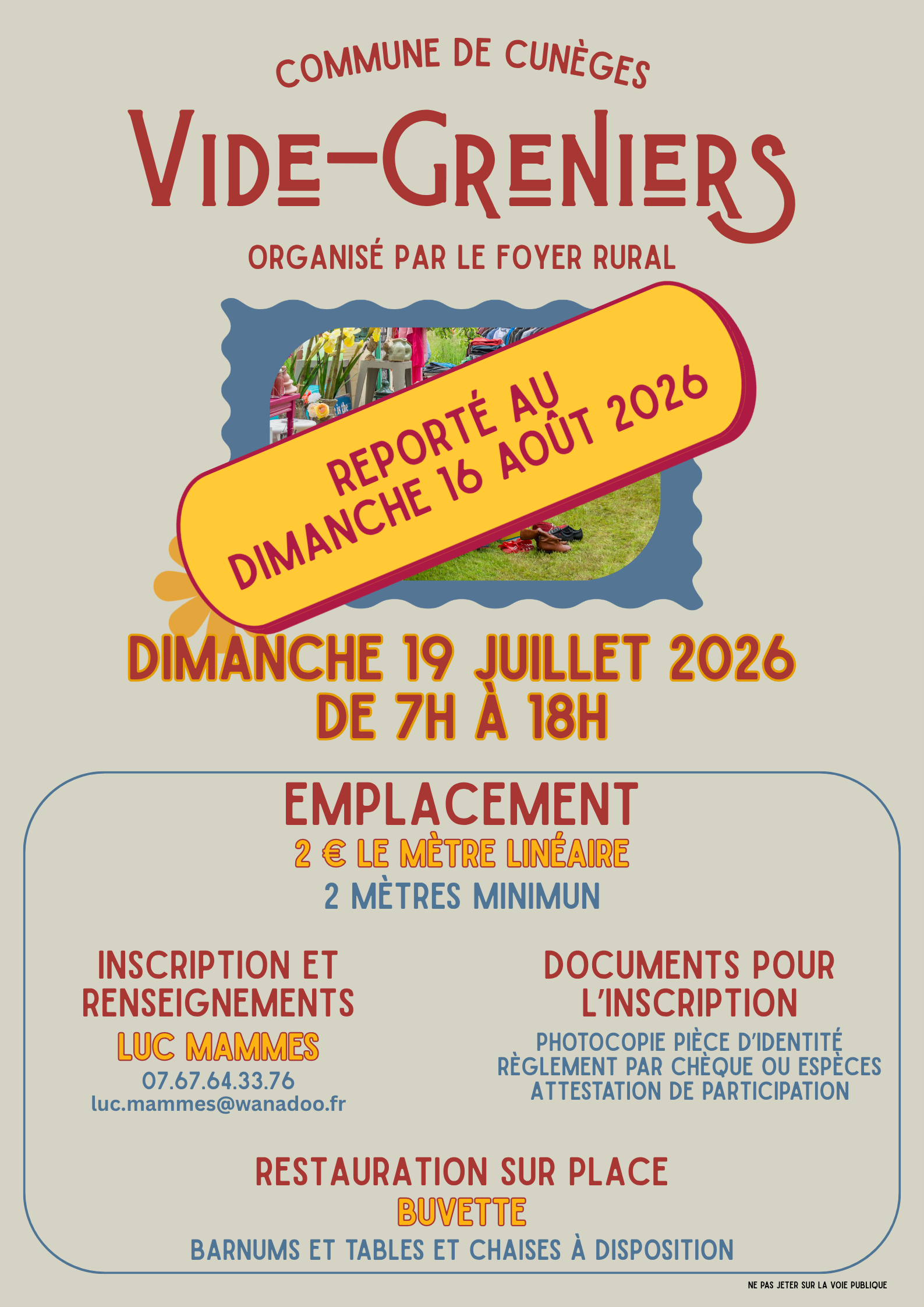 COMMUNE DE CUNÈGES

VIDE-GRENIERS

ORGANISÉ PAR LE FOYER RURAL

REPORTÉ AU
DIMANCHE 16 AOÛT 2026

DIMANCHE 19 JUILLET 2026
DE 7H À 18H

EMPLACEMENT
2 € LE MÈTRE LINÉAIRE
2 MÈTRES MINIMUN

INSCRIPTION ET RENSEIGNEMENTS
LUC MAMMES
07.67.64.33.76
luc.mammes@wanadoo.fr

DOCUMENTS POUR L'INSCRIPTION
PHOTOCOPIE PIÈCE D'IDENTITÉ
RÈGLEMENT PAR CHÈQUE OU ESPÈCES
ATTESTATION DE PARTICIPATION

RESTAURATION SUR PLACE
BUVETTE
BARNUMS ET TABLES ET CHAISES À DISPOSITION

NE PAS JETER SUR LA VOIE PUBLIQUE